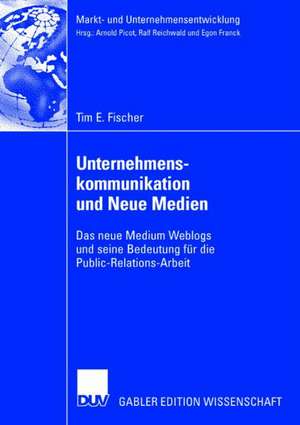 Markt- und Unternehmensentwicklung
Hrsg.: Arnold Picot, Ralf Reichwald und Egon Franck

Tim E. Fischer

Unternehmenskommunikation und Neue Medien

Das neue Medium Weblogs und seine Bedeutung für die Public-Relations-Arbeit

DUV GABLER EDITION WISSENSCHAFT